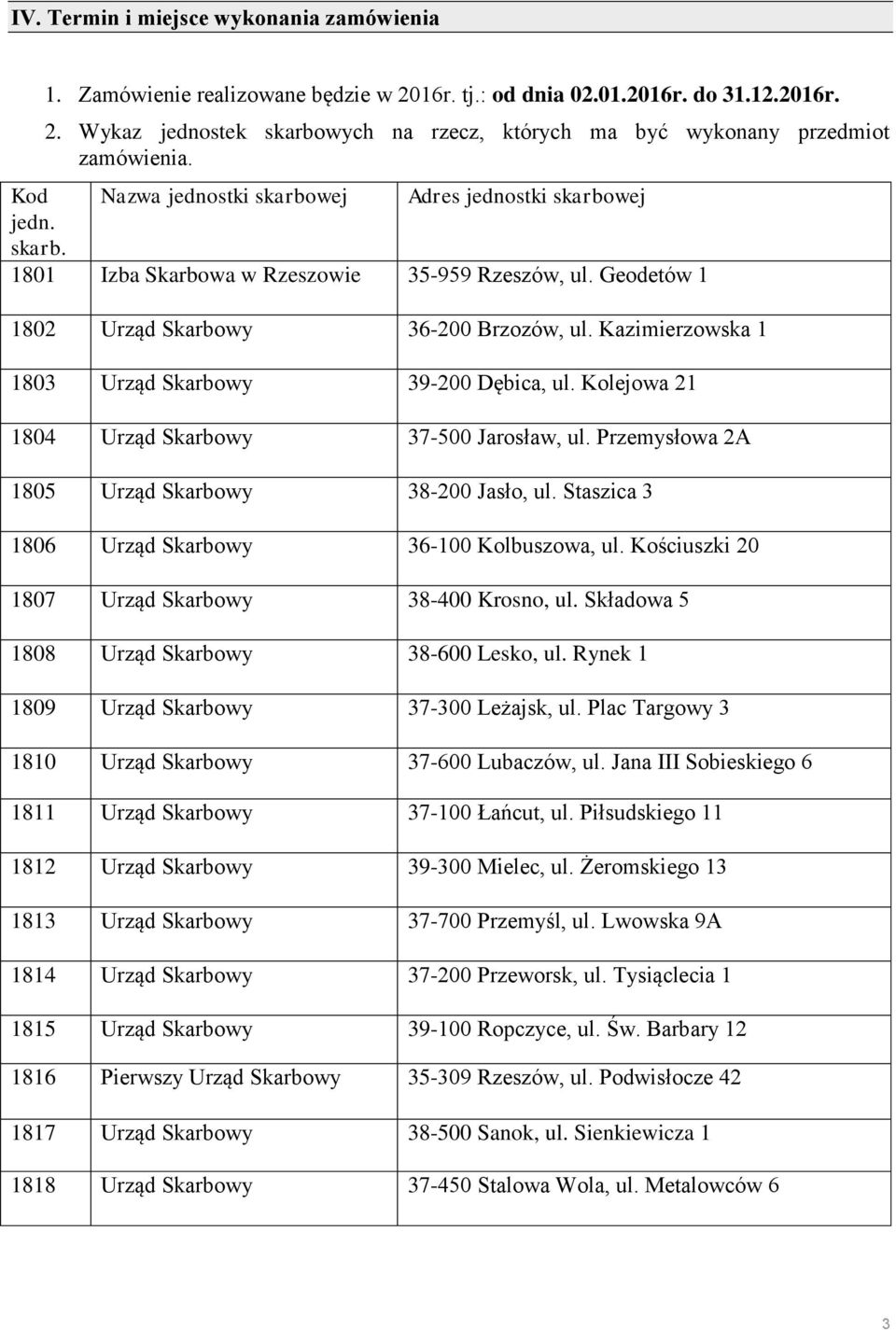 IV. Termin i miejsce wykonania zamówienia

1. Zamówienie realizowane będzie w 2016r. tj.: od dnia 02.01.2016r. do 31.12.2016r.
2. Wykaz jednostek skarbowych na rzecz, których ma być wykonany przedmiot zamówienia.

| Kod jedn. skarb. | Nazwa jednostki skarbowej | Adres jednostki skarbowej |
|---|---|---|
| 1801 | Izba Skarbowa w Rzeszowie | 35-959 Rzeszów, ul. Geodetów 1 |
| 1802 | Urząd Skarbowy | 36-200 Brzozów, ul. Kazimierzowska 1 |
| 1803 | Urząd Skarbowy | 39-200 Dębica, ul. Kolejowa 21 |
| 1804 | Urząd Skarbowy | 37-500 Jarosław, ul. Przemysłowa 2A |
| 1805 | Urząd Skarbowy | 38-200 Jasło, ul. Staszica 3 |
| 1806 | Urząd Skarbowy | 36-100 Kolbuszowa, ul. Kościuszki 20 |
| 1807 | Urząd Skarbowy | 38-400 Krosno, ul. Składowa 5 |
| 1808 | Urząd Skarbowy | 38-600 Lesko, ul. Rynek 1 |
| 1809 | Urząd Skarbowy | 37-300 Leżajsk, ul. Plac Targowy 3 |
| 1810 | Urząd Skarbowy | 37-600 Lubaczów, ul. Jana III Sobieskiego 6 |
| 1811 | Urząd Skarbowy | 37-100 Łańcut, ul. Piłsudskiego 11 |
| 1812 | Urząd Skarbowy | 39-300 Mielec, ul. Żeromskiego 13 |
| 1813 | Urząd Skarbowy | 37-700 Przemyśl, ul. Lwowska 9A |
| 1814 | Urząd Skarbowy | 37-200 Przeworsk, ul. Tysiąclecia 1 |
| 1815 | Urząd Skarbowy | 39-100 Ropczyce, ul. Św. Barbary 12 |
| 1816 | Pierwszy Urząd Skarbowy | 35-309 Rzeszów, ul. Podwisłocze 42 |
| 1817 | Urząd Skarbowy | 38-500 Sanok, ul. Sienkiewicza 1 |
| 1818 | Urząd Skarbowy | 37-450 Stalowa Wola, ul. Metalowców 6 |

3